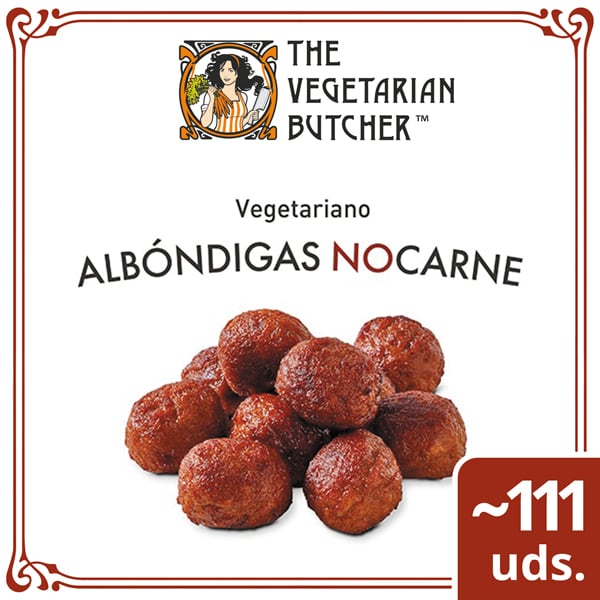 THE VEGETARIAN BUTCHER™

Vegetariano

ALBÓNDIGAS NOCARNE

~111 uds.